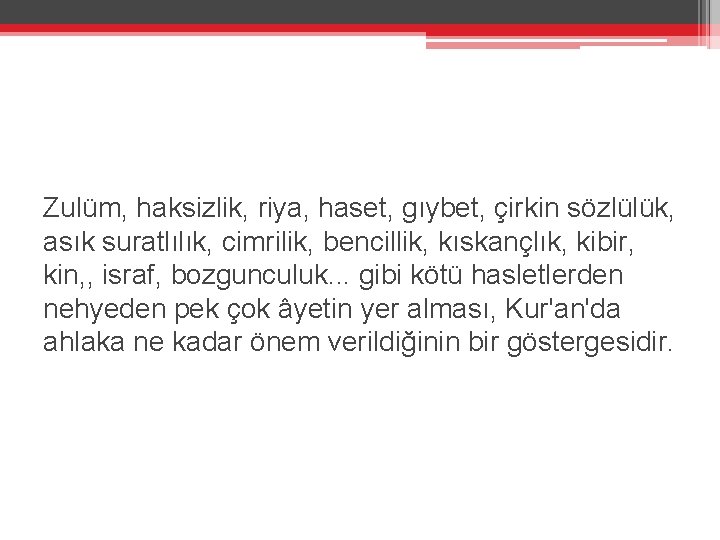 Zulüm, haksizlik, riya, haset, gıybet, çirkin sözlülük, asık suratlılık, cimrilik, bencillik, kıskançlık, kibir, kin,, israf, bozgunculuk... gibi kötü hasletlerden nehyeden pek çok âyetin yer alması, Kur'an'da ahlaka ne kadar önem verildiğinin bir göstergesidir.